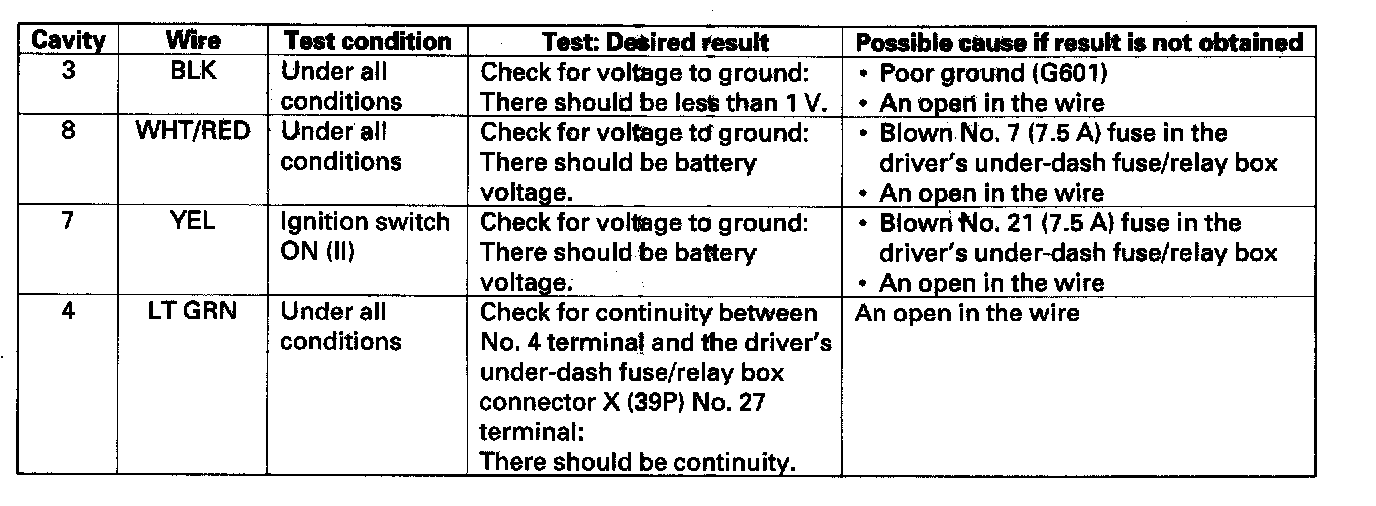 | Cavity | Wire | Test condition | Test: Desired result | Possible cause if result is not obtained |
|---|---|---|---|---|
| 3 | BLK | Under all conditions | Check for voltage to ground: There should be less than 1 V. | • Poor ground (G601) • An open in the wire |
| 8 | WHT/RED | Under all conditions | Check for voltage to ground: There should be battery voltage. | • Blown No. 7 (7.5 A) fuse in the driver's under-dash fuse/relay box • An open in the wire |
| 7 | YEL | Ignition switch ON (II) | Check for voltage to ground: There should be battery voltage. | • Blown No. 21 (7.5 A) fuse in the driver's under-dash fuse/relay box • An open in the wire |
| 4 | LT GRN | Under all conditions | Check for continuity between No. 4 terminal and the driver's under-dash fuse/relay box connector X (39P) No. 27 terminal: There should be continuity. | An open in the wire |